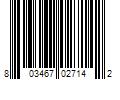 8 03467 02714 2